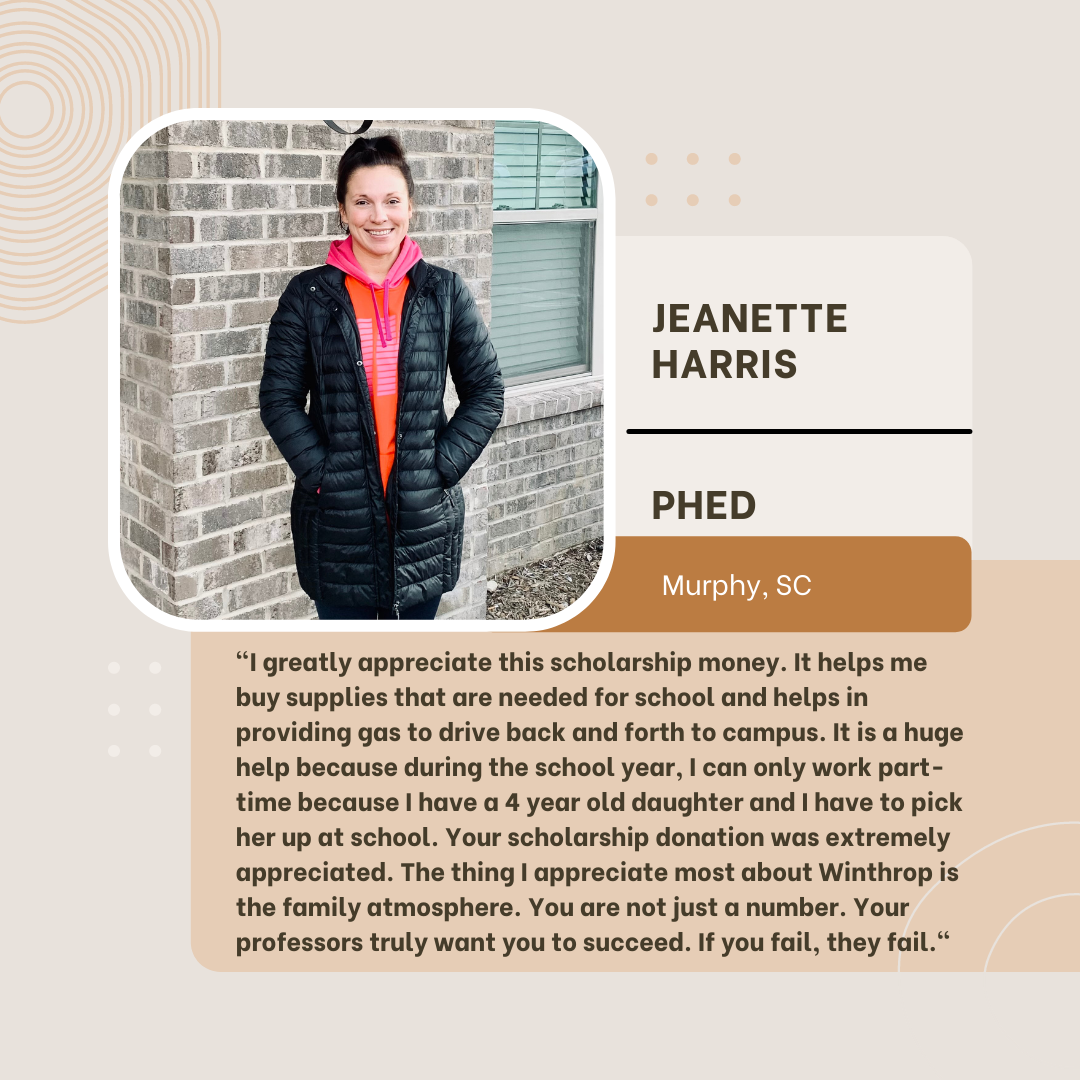 JEANETTE HARRIS

PHED

Murphy, SC

“I greatly appreciate this scholarship money. It helps me buy supplies that are needed for school and helps in providing gas to drive back and forth to campus. It is a huge help because during the school year, I can only work part-time because I have a 4 year old daughter and I have to pick her up at school. Your scholarship donation was extremely appreciated. The thing I appreciate most about Winthrop is the family atmosphere. You are not just a number. Your professors truly want you to succeed. If you fail, they fail.“